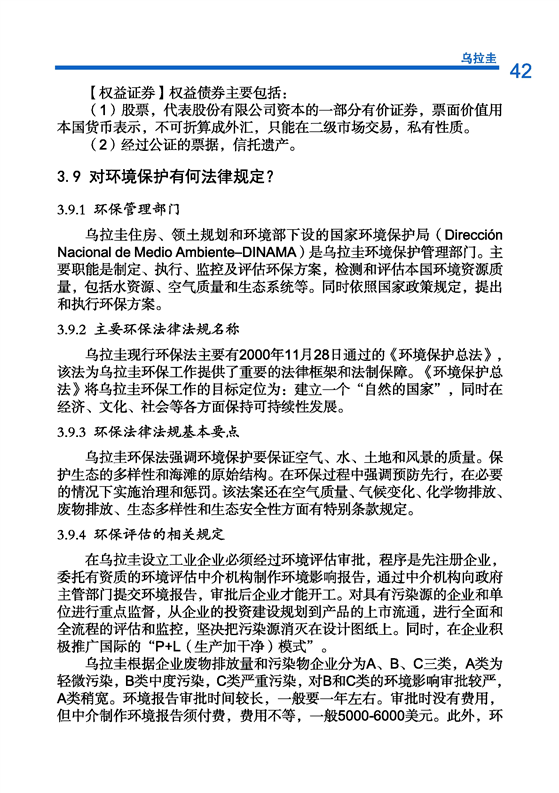 乌拉圭 42

【权益证券】权益债券主要包括：

（1）股票，代表股份有限公司资本的一部分有价证券，票面价值用本国货币表示，不可折算成外汇，只能在二级市场交易，私有性质。

（2）经过公证的票据，信托遗产。

3.9 对环境保护有何法律规定？

3.9.1 环保管理部门

乌拉圭住房、领土规划和环境部下设的国家环境保护局（Dirección Nacional de Medio Ambiente–DINAMA）是乌拉圭环境保护管理部门。主要职能是制定、执行、监控及评估环保方案，检测和评估本国环境资源质量，包括水资源、空气质量和生态系统等。同时依照国家政策规定，提出和执行环保方案。

3.9.2 主要环保法律法规名称

乌拉圭现行环保法主要有2000年11月28日通过的《环境保护总法》，该法为乌拉圭环保工作提供了重要的法律框架和法制保障。《环境保护总法》将乌拉圭环保工作的目标定位为：建立一个“自然的国家”，同时在经济、文化、社会等各方面保持可持续性发展。

3.9.3 环保法律法规基本要点

乌拉圭环保法强调环境保护要保证空气、水、土地和风景的质量。保护生态的多样性和海滩的原始结构。在环保过程中强调预防先行，在必要的情况下实施治理和惩罚。该法案还在空气质量、气候变化、化学物排放、废物排放、生态多样性和生态安全性方面有特别条款规定。

3.9.4 环保评估的相关规定

在乌拉圭设立工业企业必须经过环境评估审批，程序是先注册企业，委托有资质的环境评估中介机构制作环境影响报告，通过中介机构向政府主管部门提交环境报告，审批后企业才能开工。对具有污染源的企业和单位进行重点监督，从企业的投资建设规划到产品的上市流通，进行全面和全流程的评估和监控，坚决把污染源消灭在设计图纸上。同时，在企业积极推广国际的“P+L（生产加干净）模式”。

乌拉圭根据企业废物排放量和污染物企业分为A、B、C三类，A类为轻微污染，B类中度污染，C类严重污染，对B和C类的环境影响审批较严，A类稍宽。环境报告审批时间较长，一般要一年左右。审批时没有费用，但中介制作环境报告须付费，费用不等，一般5000-6000美元。此外，环